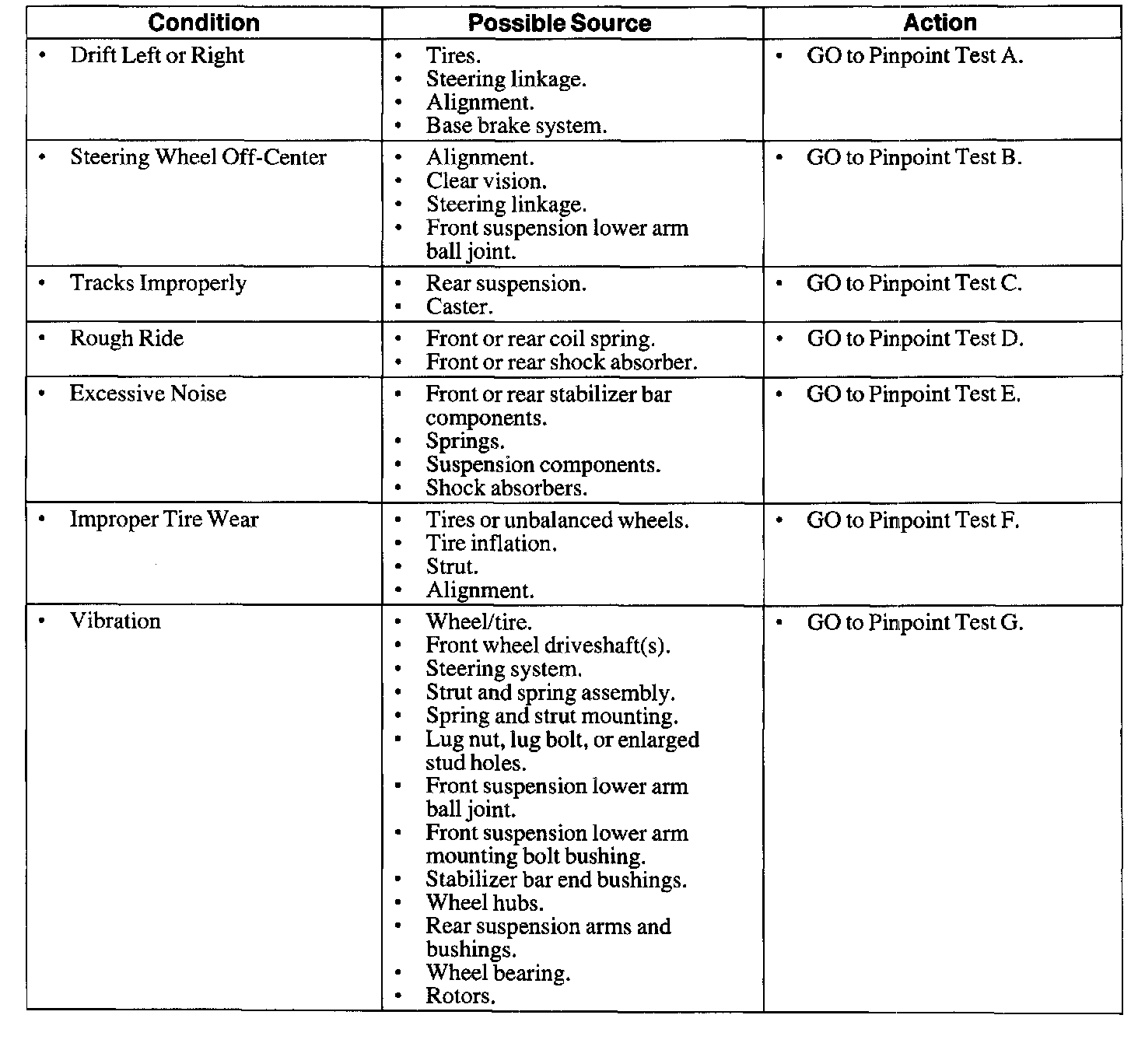 | Condition | Possible Source | Action |
|---|---|---|
| • Drift Left or Right | • Tires.<br>• Steering linkage.<br>• Alignment.<br>• Base brake system. | • GO to Pinpoint Test A. |
| • Steering Wheel Off-Center | • Alignment.<br>• Clear vision.<br>• Steering linkage.<br>• Front suspension lower arm ball joint. | • GO to Pinpoint Test B. |
| • Tracks Improperly | • Rear suspension.<br>• Caster. | • GO to Pinpoint Test C. |
| • Rough Ride | • Front or rear coil spring.<br>• Front or rear shock absorber. | • GO to Pinpoint Test D. |
| • Excessive Noise | • Front or rear stabilizer bar components.<br>• Springs.<br>• Suspension components.<br>• Shock absorbers. | • GO to Pinpoint Test E. |
| • Improper Tire Wear | • Tires or unbalanced wheels.<br>• Tire inflation.<br>• Strut.<br>• Alignment. | • GO to Pinpoint Test F. |
| • Vibration | • Wheel/tire.<br>• Front wheel driveshaft(s).<br>• Steering system.<br>• Strut and spring assembly.<br>• Spring and strut mounting.<br>• Lug nut, lug bolt, or enlarged stud holes.<br>• Front suspension lower arm ball joint.<br>• Front suspension lower arm mounting bolt bushing.<br>• Stabilizer bar end bushings.<br>• Wheel hubs.<br>• Rear suspension arms and bushings.<br>• Wheel bearing.<br>• Rotors. | • GO to Pinpoint Test G. |